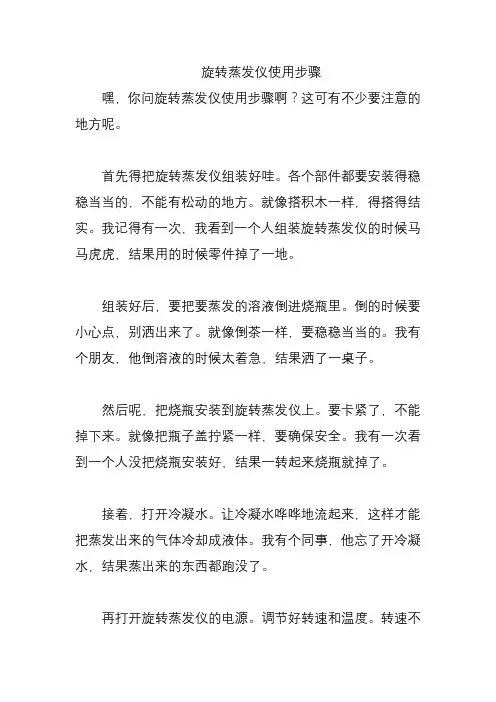 旋转蒸发仪使用步骤

嘿，你问旋转蒸发仪使用步骤啊？这可有不少要注意的地方呢。

首先得把旋转蒸发仪组装好哇。各个部件都要安装得稳稳当当的，不能有松动的地方。就像搭积木一样，得搭得结实。我记得有一次，我看到一个人组装旋转蒸发仪的时候马马虎虎，结果用的时候零件掉了一地。

组装好后，要把要蒸发的溶液倒进烧瓶里。倒的时候要小心点，别洒出来了。就像倒茶一样，要稳稳当当的。我有个朋友，他倒溶液的时候太着急，结果洒了一桌子。

然后呢，把烧瓶安装到旋转蒸发仪上。要卡紧了，不能掉下来。就像把瓶子盖拧紧一样，要确保安全。我有一次看到一个人没把烧瓶安装好，结果一转起来烧瓶就掉了。

接着，打开冷凝水。让冷凝水哗哗地流起来，这样才能把蒸发出来的气体冷却成液体。我有个同事，他忘了开冷凝水，结果蒸出来的东西都跑没了。

再打开旋转蒸发仪的电源。调节好转速和温度。转速不